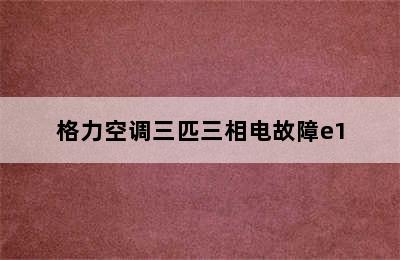 格力空调三匹三相电故障e1